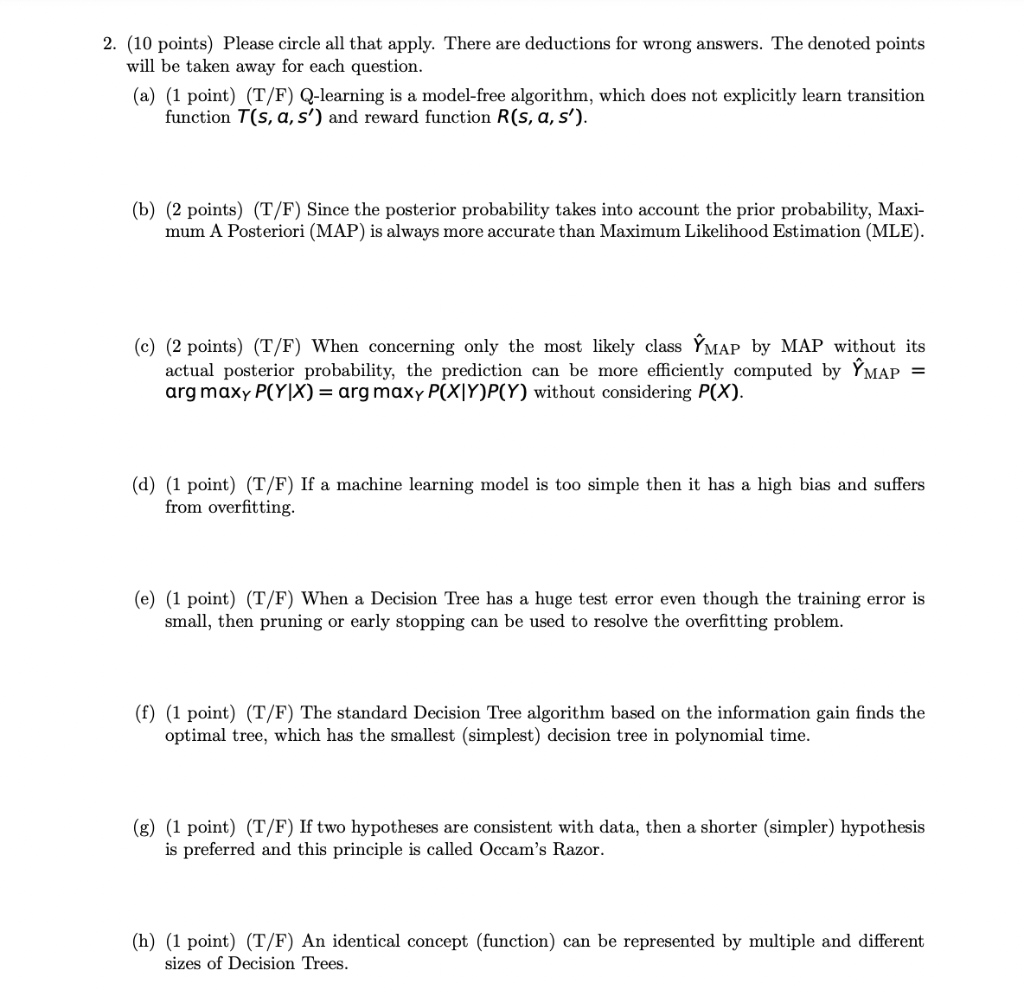 2. (10 points) Please circle all that apply. There are deductions for wrong answers. The denoted points will be taken away for each question.

(a) (1 point) (T/F) Q-learning is a model-free algorithm, which does not explicitly learn transition function $T(s, a, s')$ and reward function $R(s, a, s')$.

(b) (2 points) (T/F) Since the posterior probability takes into account the prior probability, Maximum A Posteriori (MAP) is always more accurate than Maximum Likelihood Estimation (MLE).

(c) (2 points) (T/F) When concerning only the most likely class $\hat{Y}_{MAP}$ by MAP without its actual posterior probability, the prediction can be more efficiently computed by $\hat{Y}_{MAP} = \arg\max_Y P(Y|X) = \arg\max_Y P(X|Y)P(Y)$ without considering $P(X)$.

(d) (1 point) (T/F) If a machine learning model is too simple then it has a high bias and suffers from overfitting.

(e) (1 point) (T/F) When a Decision Tree has a huge test error even though the training error is small, then pruning or early stopping can be used to resolve the overfitting problem.

(f) (1 point) (T/F) The standard Decision Tree algorithm based on the information gain finds the optimal tree, which has the smallest (simplest) decision tree in polynomial time.

(g) (1 point) (T/F) If two hypotheses are consistent with data, then a shorter (simpler) hypothesis is preferred and this principle is called Occam's Razor.

(h) (1 point) (T/F) An identical concept (function) can be represented by multiple and different sizes of Decision Trees.